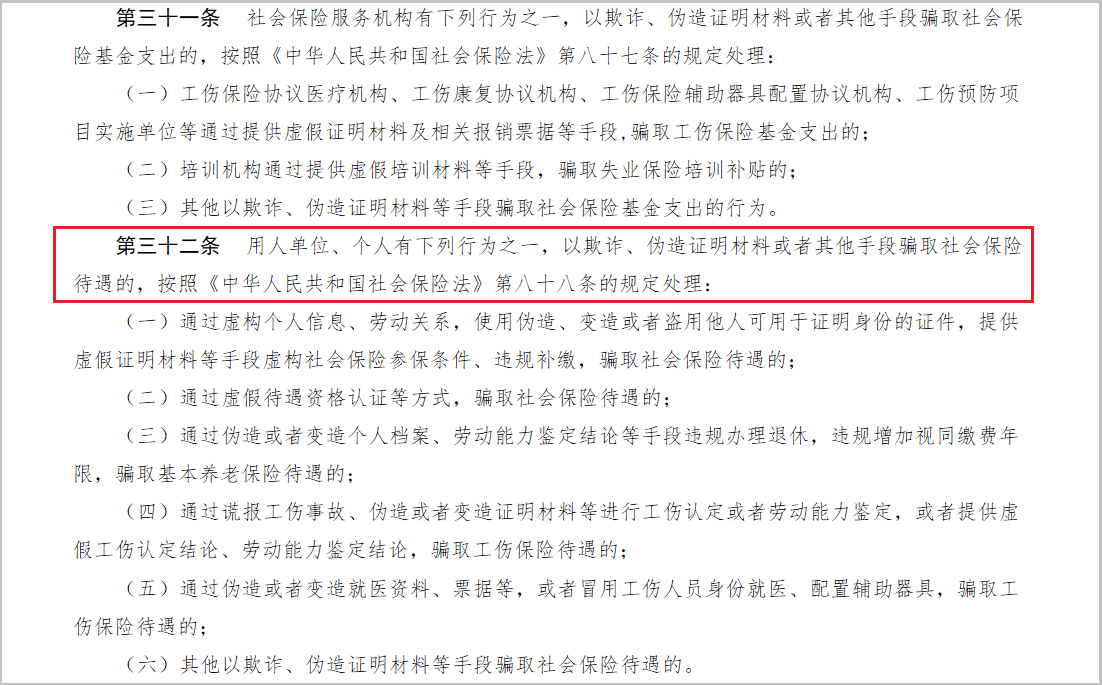 第三十一条　社会保险服务机构有下列行为之一，以欺诈、伪造证明材料或者其他手段骗取社会保险基金支出的，按照《中华人民共和国社会保险法》第八十七条的规定处理：

（一）工伤保险协议医疗机构、工伤康复协议机构、工伤保险辅助器具配置协议机构、工伤预防项目实施单位等通过提供虚假证明材料及相关报销票据等手段，骗取工伤保险基金支出的；

（二）培训机构通过提供虚假培训材料等手段，骗取失业保险培训补贴的；

（三）其他以欺诈、伪造证明材料等手段骗取社会保险基金支出的行为。

第三十二条　用人单位、个人有下列行为之一，以欺诈、伪造证明材料或者其他手段骗取社会保险待遇的，按照《中华人民共和国社会保险法》第八十八条的规定处理：

（一）通过虚构个人信息、劳动关系，使用伪造、变造或者盗用他人可用于证明身份的证件，提供虚假证明材料等手段虚构社会保险参保条件、违规补缴，骗取社会保险待遇的；

（二）通过虚假待遇资格认证等方式，骗取社会保险待遇的；

（三）通过伪造或者变造个人档案、劳动能力鉴定结论等手段违规办理退休，违规增加视同缴费年限，骗取基本养老保险待遇的；

（四）通过谎报工伤事故、伪造或者变造证明材料等进行工伤认定或者劳动能力鉴定，或者提供虚假工伤认定结论、劳动能力鉴定结论，骗取工伤保险待遇的；

（五）通过伪造或者变造就医资料、票据等，或者冒用工伤人员身份就医、配置辅助器具，骗取工伤保险待遇的；

（六）其他以欺诈、伪造证明材料等手段骗取社会保险待遇的。